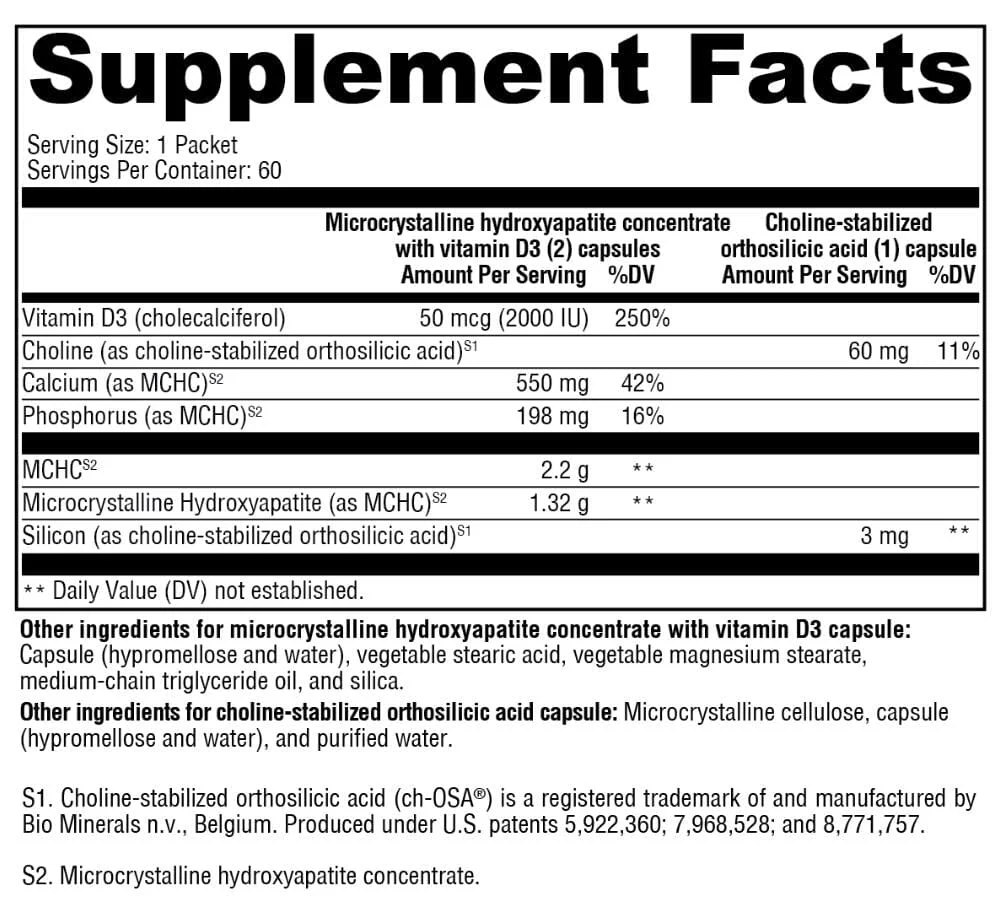 Supplement Facts

Serving Size: 1 Packet
Servings Per Container: 60

| | Microcrystalline hydroxyapatite concentrate with vitamin D3 (2) capsules Amount Per Serving | %DV | Choline-stabilized orthosilicic acid (1) capsule Amount Per Serving | %DV |
|---|---|---|---|---|
| Vitamin D3 (cholecalciferol) | 50 mcg (2000 IU) | 250% | | |
| Choline (as choline-stabilized orthosilicic acid)$^{S1}$ | | | 60 mg | 11% |
| Calcium (as MCHC)$^{S2}$ | 550 mg | 42% | | |
| Phosphorus (as MCHC)$^{S2}$ | 198 mg | 16% | | |
| MCHC$^{S2}$ | 2.2 g | ** | | |
| Microcrystalline Hydroxyapatite (as MCHC)$^{S2}$ | 1.32 g | ** | | |
| Silicon (as choline-stabilized orthosilicic acid)$^{S1}$ | | | 3 mg | ** |

** Daily Value (DV) not established.

Other ingredients for microcrystalline hydroxyapatite concentrate with vitamin D3 capsule: Capsule (hypromellose and water), vegetable stearic acid, vegetable magnesium stearate, medium-chain triglyceride oil, and silica.

Other ingredients for choline-stabilized orthosilicic acid capsule: Microcrystalline cellulose, capsule (hypromellose and water), and purified water.

S1. Choline-stabilized orthosilicic acid (ch-OSA®) is a registered trademark of and manufactured by Bio Minerals n.v., Belgium. Produced under U.S. patents 5,922,360; 7,968,528; and 8,771,757.

S2. Microcrystalline hydroxyapatite concentrate.